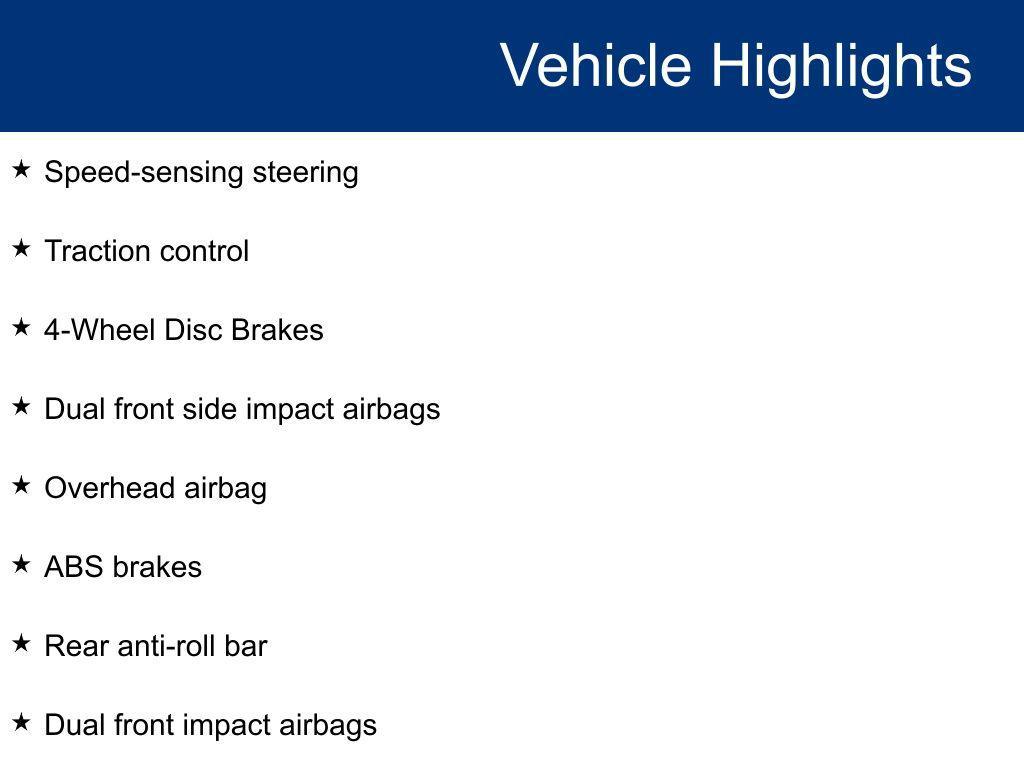 Vehicle Highlights

★ Speed-sensing steering

★ Traction control

★ 4-Wheel Disc Brakes

★ Dual front side impact airbags

★ Overhead airbag

★ ABS brakes

★ Rear anti-roll bar

★ Dual front impact airbags